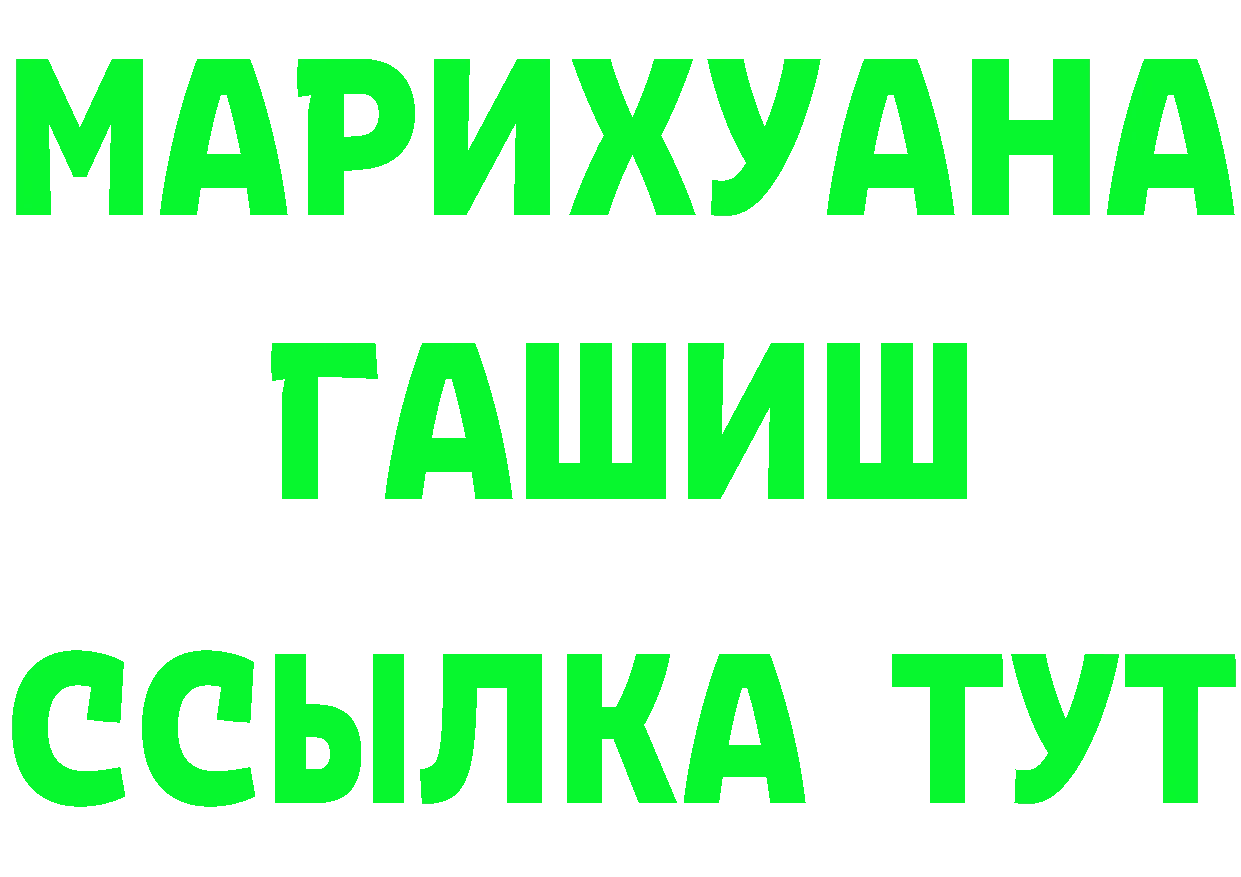 МАРИХУАНА
ГАШИШ
ССЫЛКА ТУТ